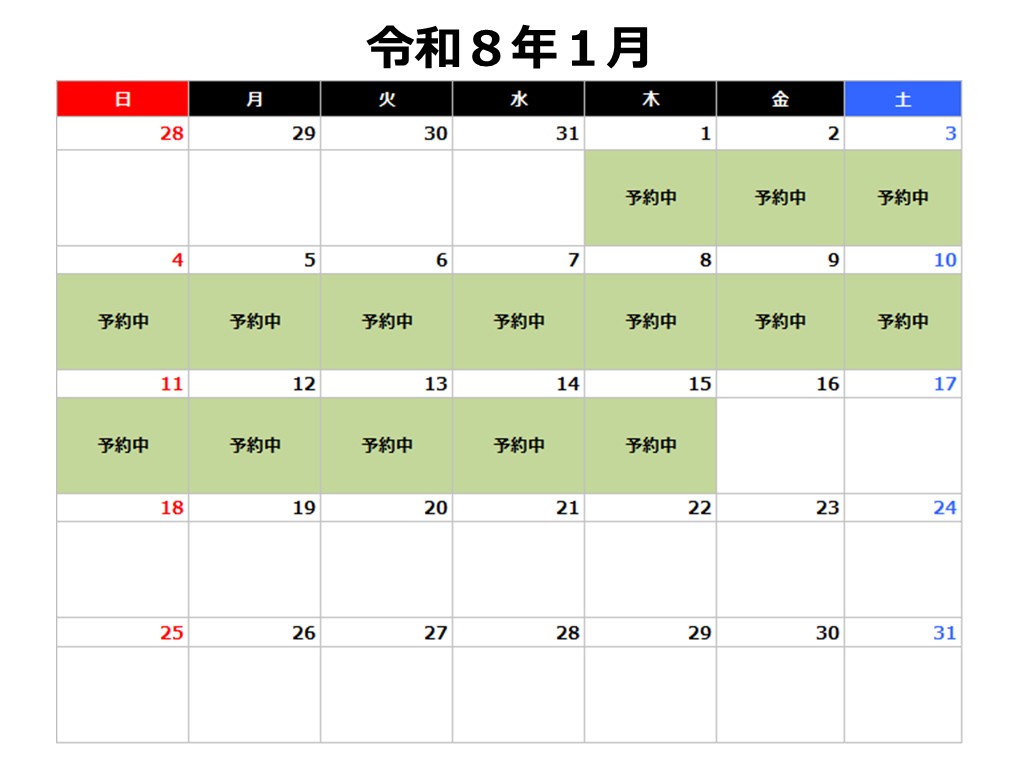 令和８年１月

| 日 | 月 | 火 | 水 | 木 | 金 | 土 |
|---|---|---|---|---|---|---|
| 28 | 29 | 30 | 31 | 1 | 2 | 3 |
| | | | | 予約中 | 予約中 | 予約中 |
| 4 | 5 | 6 | 7 | 8 | 9 | 10 |
| 予約中 | 予約中 | 予約中 | 予約中 | 予約中 | 予約中 | 予約中 |
| 11 | 12 | 13 | 14 | 15 | 16 | 17 |
| 予約中 | 予約中 | 予約中 | 予約中 | 予約中 | | |
| 18 | 19 | 20 | 21 | 22 | 23 | 24 |
| | | | | | | |
| 25 | 26 | 27 | 28 | 29 | 30 | 31 |
| | | | | | | |